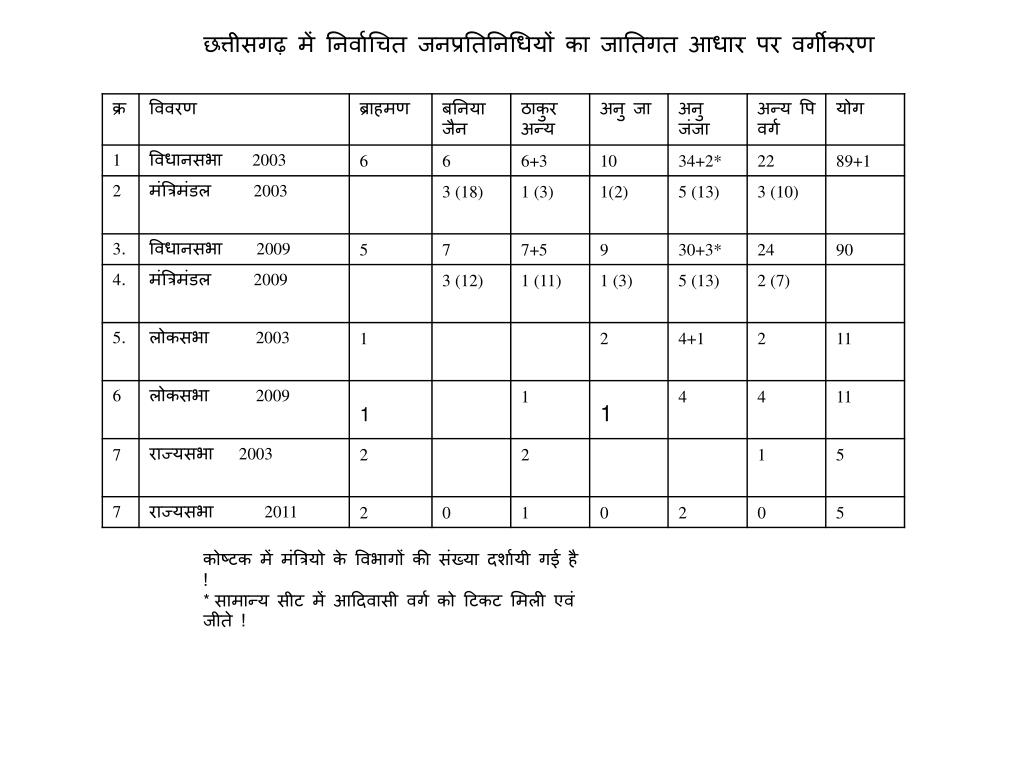 छत्तीसगढ़ में निर्वाचित जनप्रतिनिधियों का जातिगत आधार पर वर्गीकरण

| क्र | विवरण | ब्राहमण | बनिया जैन | ठाकुर अन्य | अनु जा | अनु जजा | अन्य पि वर्ग | योग |
|---|---|---|---|---|---|---|---|---|
| 1 | विधानसभा 2003 | 6 | 6 | 6+3 | 10 | 34+2* | 22 | 89+1 |
| 2 | मंत्रिमंडल 2003 | | 3 (18) | 1 (3) | 1(2) | 5 (13) | 3 (10) | |
| 3. | विधानसभा 2009 | 5 | 7 | 7+5 | 9 | 30+3* | 24 | 90 |
| 4. | मंत्रिमंडल 2009 | | 3 (12) | 1 (11) | 1 (3) | 5 (13) | 2 (7) | |
| 5. | लोकसभा 2003 | 1 | | | 2 | 4+1 | 2 | 11 |
| 6 | लोकसभा 2009 | 1 | | 1 | 1 | 4 | 4 | 11 |
| 7 | राज्यसभा 2003 | 2 | | 2 | | | 1 | 5 |
| 7 | राज्यसभा 2011 | 2 | 0 | 1 | 0 | 2 | 0 | 5 |

कोष्टक में मंत्रियो के विभागों की संख्या दर्शायी गई है !
* सामान्य सीट में आदिवासी वर्ग को टिकट मिली एवं जीते !